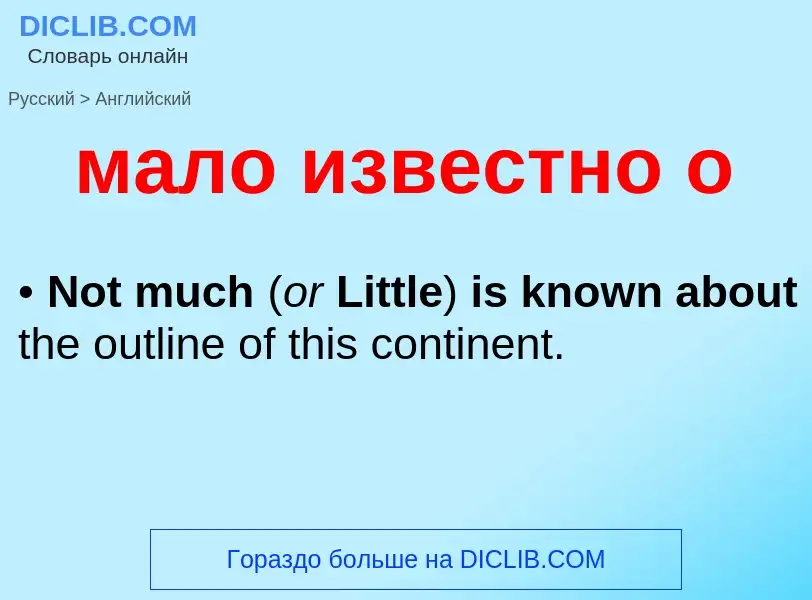 DICLIB.COM
Словарь онлайн

Русский > Английский

мало известно о

• Not much (or Little) is known about the outline of this continent.

Гораздо больше на DICLIB.COM